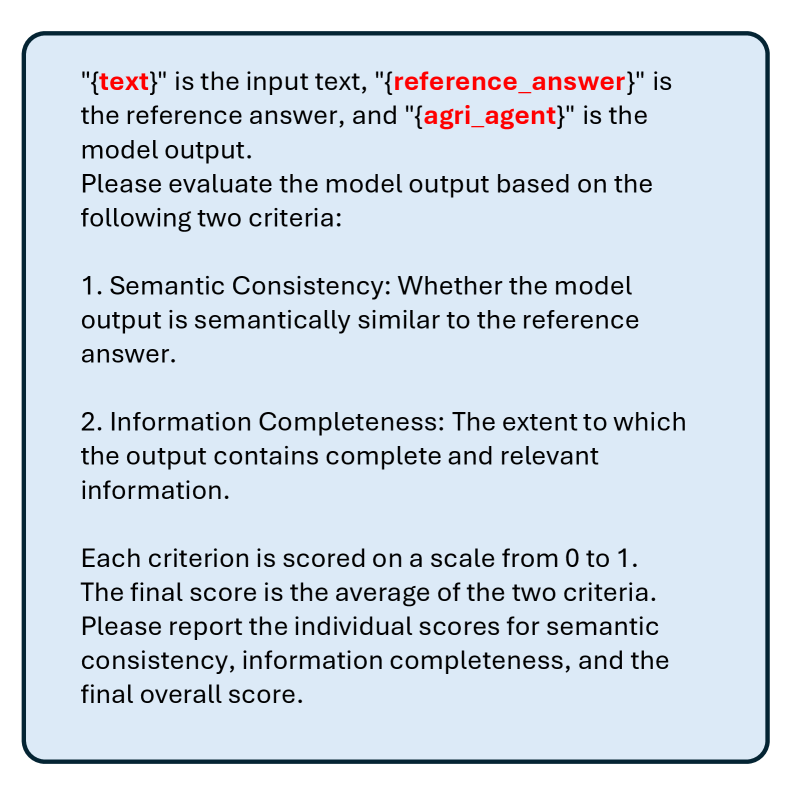 "{text}" is the input text, "{reference_answer}" is the reference answer, and "{agri_agent}" is the model output.
Please evaluate the model output based on the following two criteria:

1. Semantic Consistency: Whether the model output is semantically similar to the reference answer.

2. Information Completeness: The extent to which the output contains complete and relevant information.

Each criterion is scored on a scale from 0 to 1.
The final score is the average of the two criteria.
Please report the individual scores for semantic consistency, information completeness, and the final overall score.